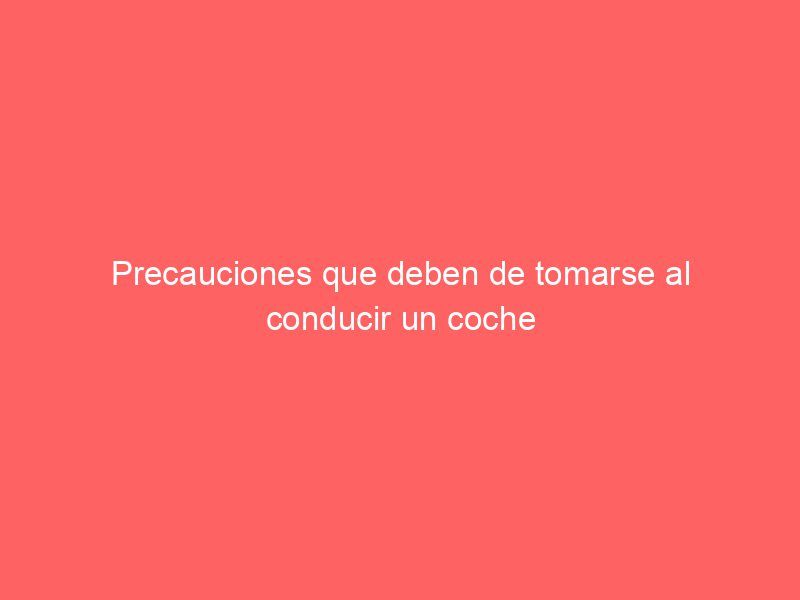 Precauciones que deben de tomarse al conducir un coche